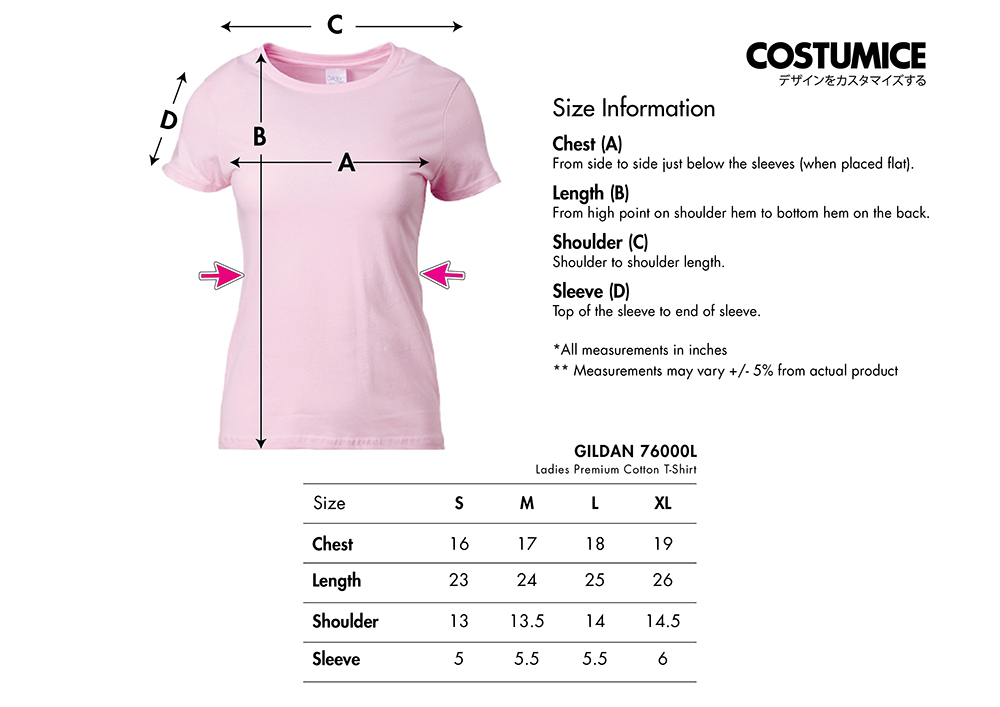 C

D

B

A

COSTUMICE
デザインをカスタマイズする

Size Information

Chest (A)
From side to side just below the sleeves (when placed flat).

Length (B)
From high point on shoulder hem to bottom hem on the back.

Shoulder (C)
Shoulder to shoulder length.

Sleeve (D)
Top of the sleeve to end of sleeve.

*All measurements in inches
** Measurements may vary +/- 5% from actual product

GILDAN 76000L
Ladies Premium Cotton T-Shirt

| Size | S | M | L | XL |
|---|---|---|---|---|
| Chest | 16 | 17 | 18 | 19 |
| Length | 23 | 24 | 25 | 26 |
| Shoulder | 13 | 13.5 | 14 | 14.5 |
| Sleeve | 5 | 5.5 | 5.5 | 6 |